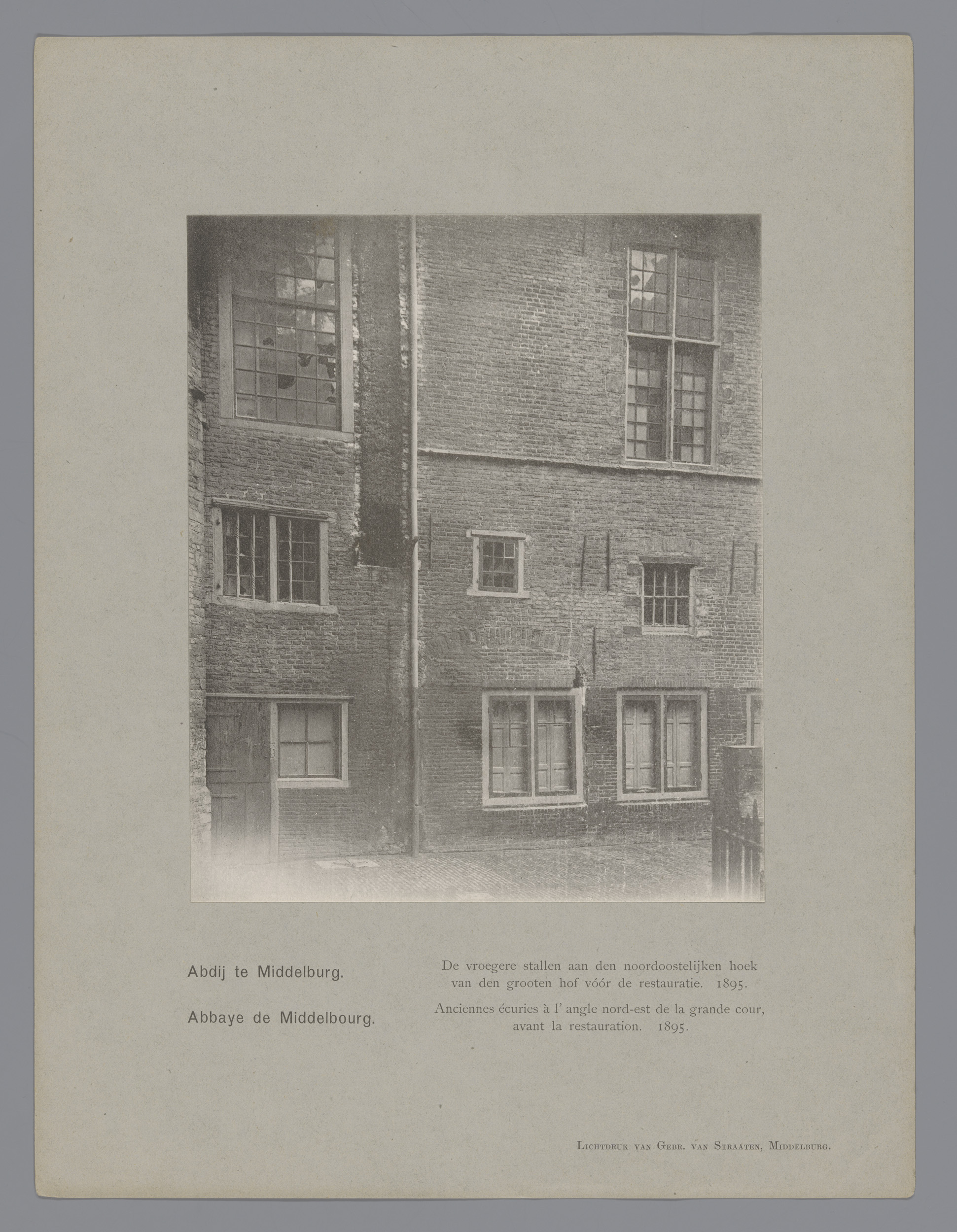 Abdij te Middelburg.

Abbaye de Middelbourg.

De vroegere stallen aan den noordoostelijken hoek van den grooten hof vóór de restauratie. 1895.

Anciennes écuries à l' angle nord-est de la grande cour, avant la restauration. 1895.

Lichtdruk van Gebr. van Straaten, Middelburg.